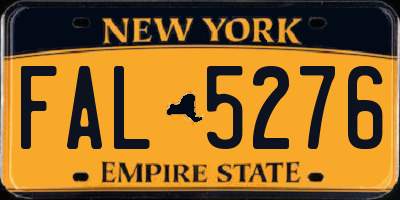 NEW YORK

FAL 5276

EMPIRE STATE